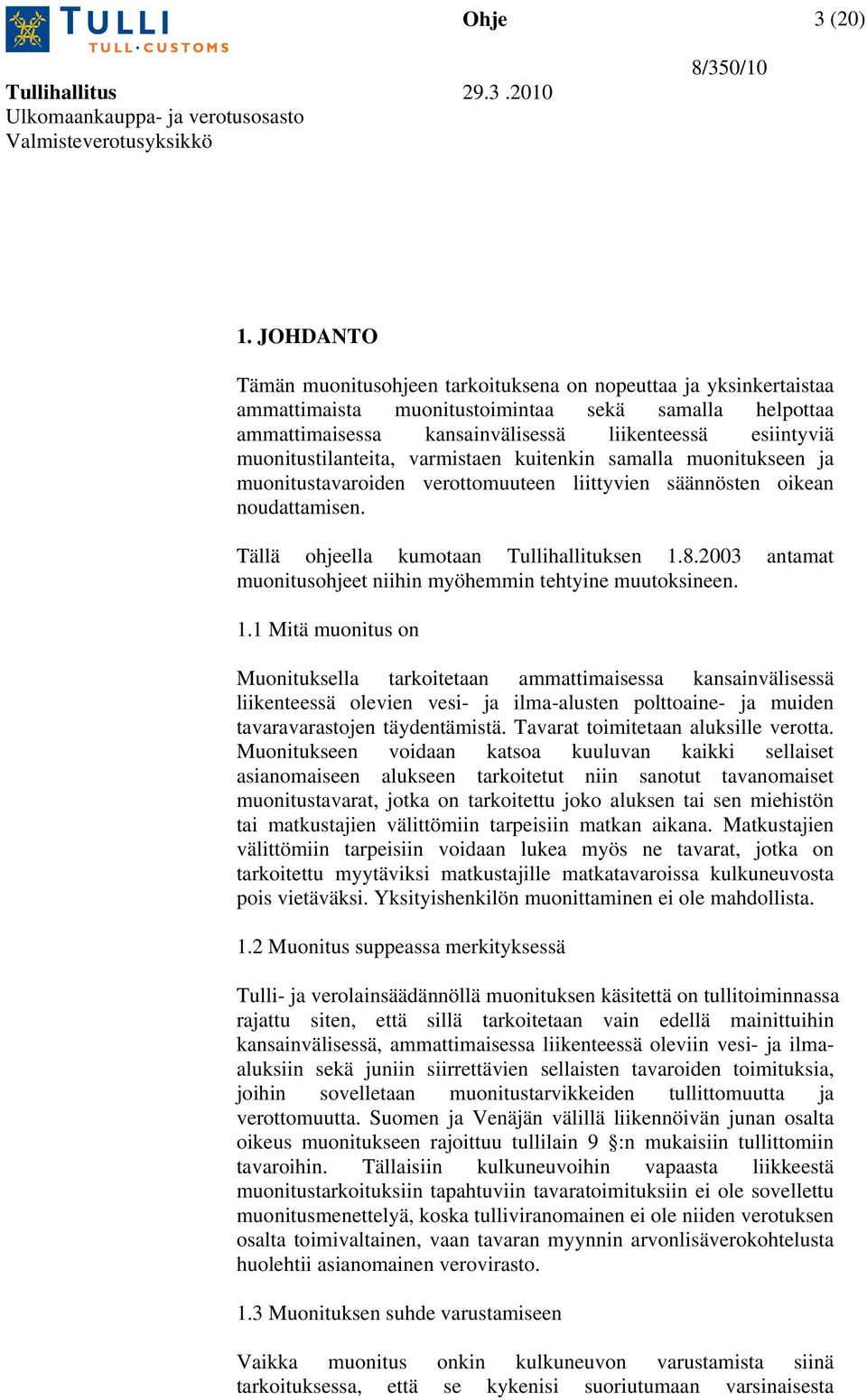 TULLI
TULL·CUSTOMS

Ohje

3 (20)

8/350/10

Tullihallitus

29.3 .2010

Ulkomaankauppa- ja verotusosasto
Valmisteverotusyksikkö

1. JOHDANTO

Tämän muonitusohjeen tarkoituksena on nopeuttaa ja yksinkertaistaa ammattimaista muonitustoimintaa sekä samalla helpottaa ammattimaisessa kansainvälisessä liikenteessä esiintyviä muonitustilanteita, varmistaen kuitenkin samalla muonitukseen ja muonitustavaroiden verottomuuteen liittyvien säännösten oikean noudattamisen.

Tällä ohjeella kumotaan Tullihallituksen 1.8.2003 antamat muonitusohjeet niihin myöhemmin tehtyine muutoksineen.

1.1 Mitä muonitus on

Muonituksella tarkoitetaan ammattimaisessa kansainvälisessä liikenteessä olevien vesi- ja ilma-alusten polttoaine- ja muiden tavaravarastojen täydentämistä. Tavarat toimitetaan aluksille verotta. Muonitukseen voidaan katsoa kuuluvan kaikki sellaiset asianomaiseen alukseen tarkoitetut niin sanotut tavanomaiset muonitustavarat, jotka on tarkoitettu joko aluksen tai sen miehistön tai matkustajien välittömiin tarpeisiin matkan aikana. Matkustajien välittömiin tarpeisiin voidaan lukea myös ne tavarat, jotka on tarkoitettu myytäviksi matkustajille matkatavaroissa kulkuneuvosta pois vietäväksi. Yksityishenkilön muonittaminen ei ole mahdollista.

1.2 Muonitus suppeassa merkityksessä

Tulli- ja verolainsäädännöllä muonituksen käsitettä on tullitoiminnassa rajattu siten, että sillä tarkoitetaan vain edellä mainittuihin kansainvälisessä, ammattimaisessa liikenteessä oleviin vesi- ja ilma-aluksiin sekä juniin siirrettävien sellaisten tavaroiden toimituksia, joihin sovelletaan muonitustarvikkeiden tullittomuutta ja verottomuutta. Suomen ja Venäjän välillä liikennöivän junan osalta oikeus muonitukseen rajoittuu tullilain 9 §:n mukaisiin tullittomiin tavaroihin. Tällaisiin kulkuneuvoihin vapaasta liikkeestä muonitustarkoituksiin tapahtuviin tavaratoimituksiin ei ole sovellettu muonitusmenettelyä, koska tulliviranomainen ei ole niiden verotuksen osalta toimivaltainen, vaan tavaran myynnin arvonlisäverokohtelusta huolehtii asianomainen verovirasto.

1.3 Muonituksen suhde varustamiseen

Vaikka muonitus onkin kulkuneuvon varustamista siinä tarkoituksessa, että se kykenisi suoriutumaan varsinaisesta